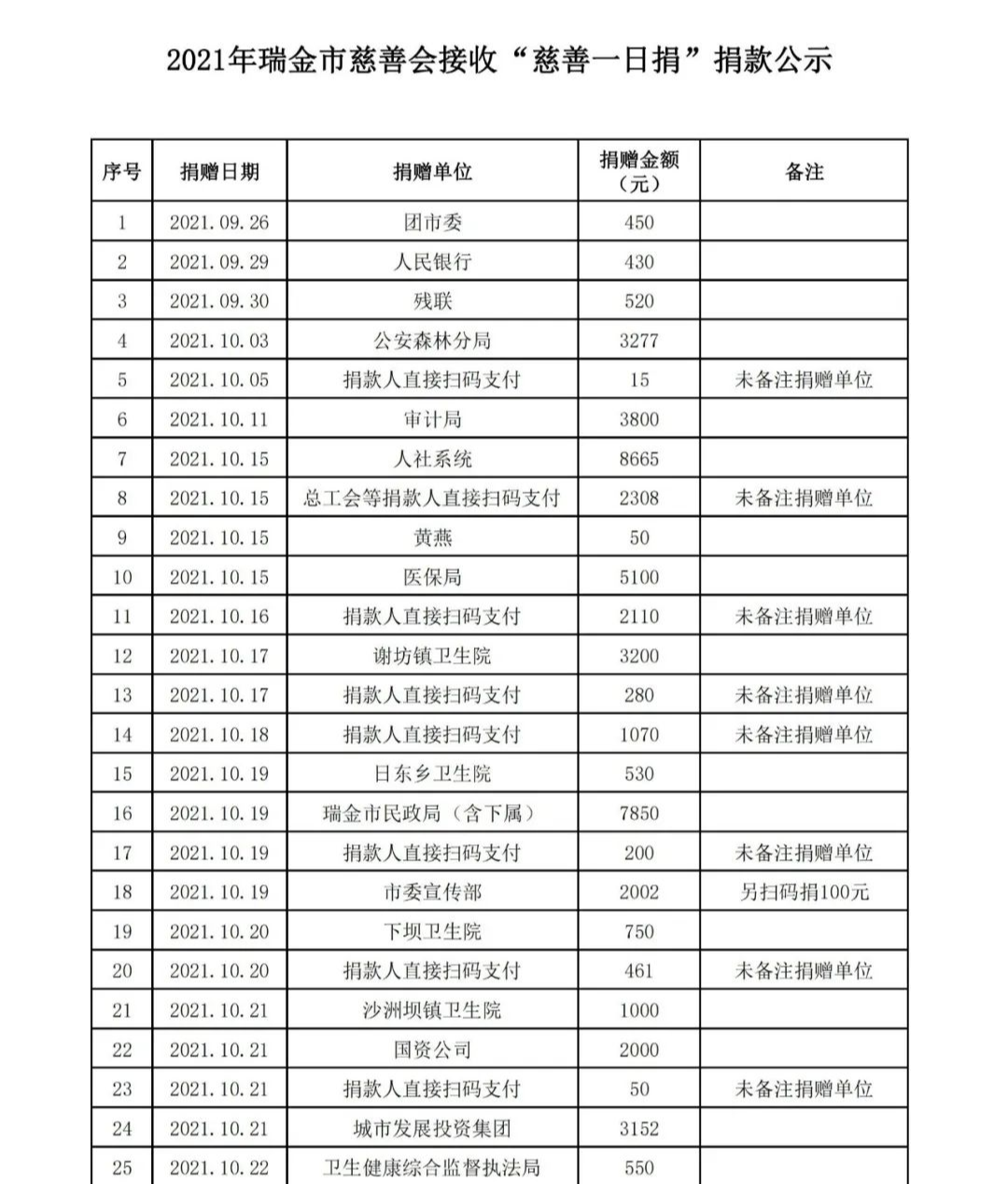 2021年瑞金市慈善会接收“慈善一日捐”捐款公示

| 序号 | 捐赠日期 | 捐赠单位 | 捐赠金额（元） | 备注 |
|---|---|---|---|---|
| 1 | 2021.09.26 | 团市委 | 450 | |
| 2 | 2021.09.29 | 人民银行 | 430 | |
| 3 | 2021.09.30 | 残联 | 520 | |
| 4 | 2021.10.03 | 公安森林分局 | 3277 | |
| 5 | 2021.10.05 | 捐款人直接扫码支付 | 15 | 未备注捐赠单位 |
| 6 | 2021.10.11 | 审计局 | 3800 | |
| 7 | 2021.10.15 | 人社系统 | 8665 | |
| 8 | 2021.10.15 | 总工会等捐款人直接扫码支付 | 2308 | 未备注捐赠单位 |
| 9 | 2021.10.15 | 黄燕 | 50 | |
| 10 | 2021.10.15 | 医保局 | 5100 | |
| 11 | 2021.10.16 | 捐款人直接扫码支付 | 2110 | 未备注捐赠单位 |
| 12 | 2021.10.17 | 谢坊镇卫生院 | 3200 | |
| 13 | 2021.10.17 | 捐款人直接扫码支付 | 280 | 未备注捐赠单位 |
| 14 | 2021.10.18 | 捐款人直接扫码支付 | 1070 | 未备注捐赠单位 |
| 15 | 2021.10.19 | 日东乡卫生院 | 530 | |
| 16 | 2021.10.19 | 瑞金市民政局（含下属） | 7850 | |
| 17 | 2021.10.19 | 捐款人直接扫码支付 | 200 | 未备注捐赠单位 |
| 18 | 2021.10.19 | 市委宣传部 | 2002 | 另扫码捐100元 |
| 19 | 2021.10.20 | 下坝卫生院 | 750 | |
| 20 | 2021.10.20 | 捐款人直接扫码支付 | 461 | 未备注捐赠单位 |
| 21 | 2021.10.21 | 沙洲坝镇卫生院 | 1000 | |
| 22 | 2021.10.21 | 国资公司 | 2000 | |
| 23 | 2021.10.21 | 捐款人直接扫码支付 | 50 | 未备注捐赠单位 |
| 24 | 2021.10.21 | 城市发展投资集团 | 3152 | |
| 25 | 2021.10.22 | 卫生健康综合监督执法局 | 550 | |